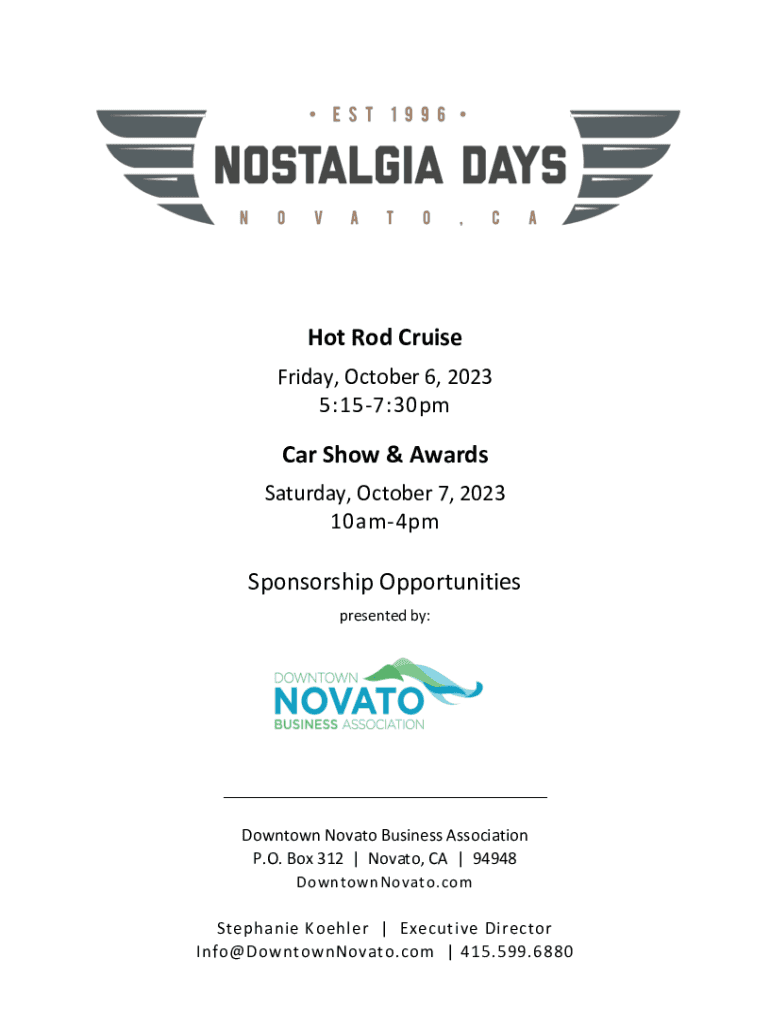 • EST 1996 •
NOSTALGIA DAYS
NOVATO, CA

Hot Rod Cruise
Friday, October 6, 2023
5:15-7:30pm

Car Show & Awards
Saturday, October 7, 2023
10am-4pm

Sponsorship Opportunities
presented by:

DOWNTOWN
NOVATO
BUSINESS ASSOCIATION

Downtown Novato Business Association
P.O. Box 312 | Novato, CA | 94948
DowntownNovato.com

Stephanie Koehler | Executive Director
Info@DowntownNovato.com | 415.599.6880